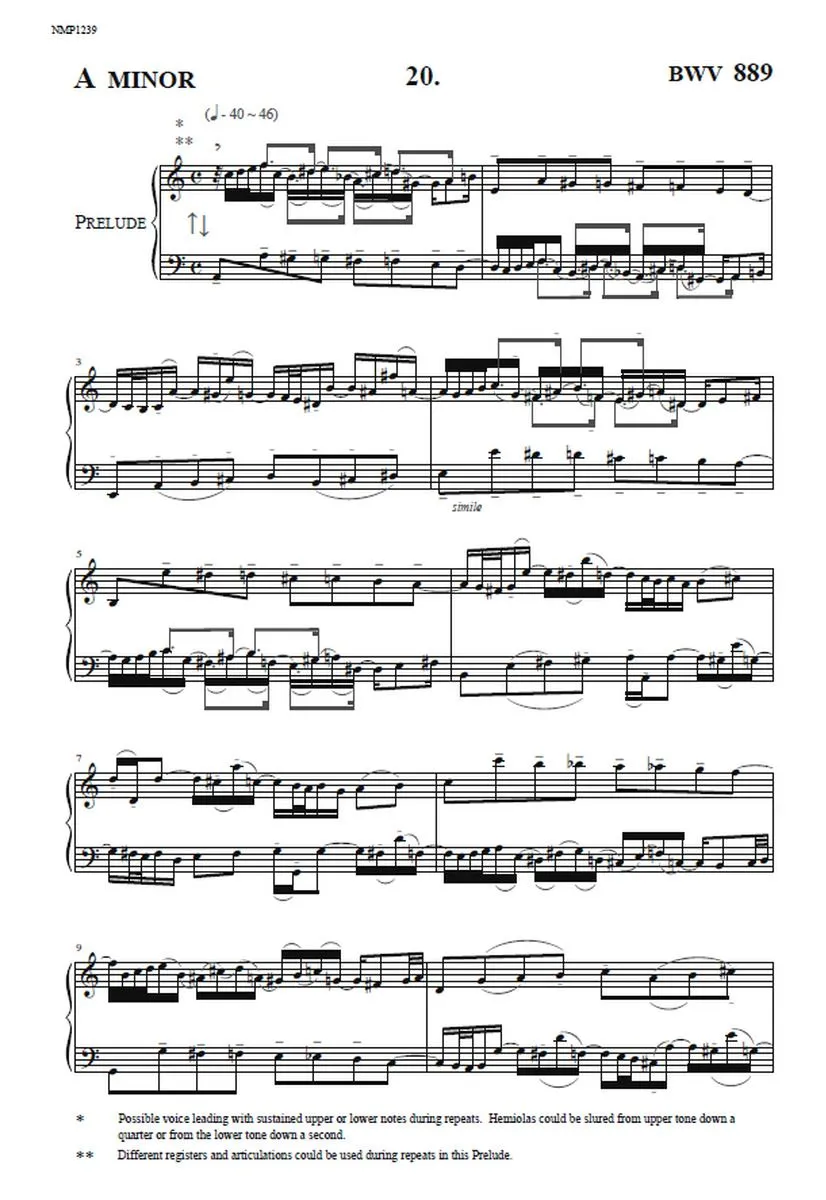 NMP1239

A MINOR

20.

BWV 889

*
**

(♩ - 40 ~ 46)

PRELUDE

↑↓

3

simile

5

7

9

* Possible voice leading with sustained upper or lower notes during repeats. Hemiolas could be slured from upper tone down a quarter or from the lower tone down a second.

** Different registers and articulations could be used during repeats in this Prelude.